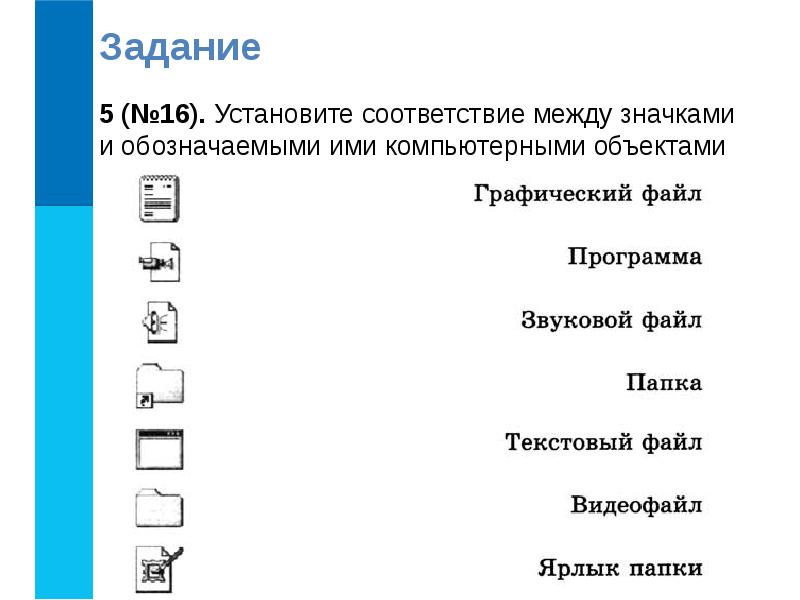 Задание

5 (№16). Установите соответствие между значками и обозначаемыми ими компьютерными объектами

Графический файл

Программа

Звуковой файл

Папка

Текстовый файл

Видеофайл

Ярлык папки